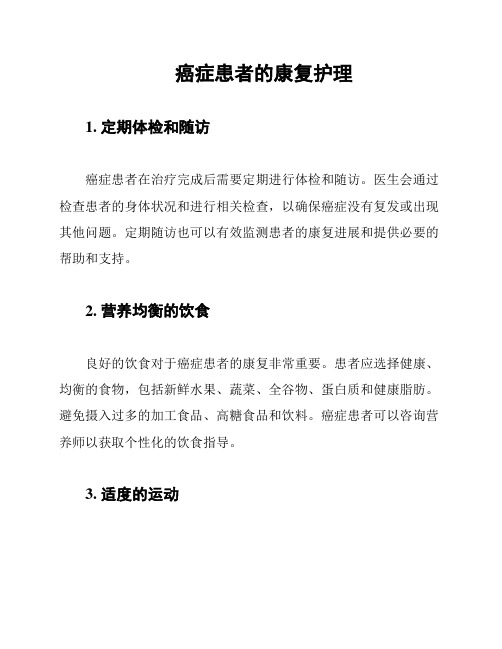 癌症患者的康复护理

1. 定期体检和随访

癌症患者在治疗完成后需要定期进行体检和随访。医生会通过检查患者的身体状况和进行相关检查，以确保癌症没有复发或出现其他问题。定期随访也可以有效监测患者的康复进展和提供必要的帮助和支持。

2. 营养均衡的饮食

良好的饮食对于癌症患者的康复非常重要。患者应选择健康、均衡的食物，包括新鲜水果、蔬菜、全谷物、蛋白质和健康脂肪。避免摄入过多的加工食品、高糖食品和饮料。癌症患者可以咨询营养师以获取个性化的饮食指导。

3. 适度的运动